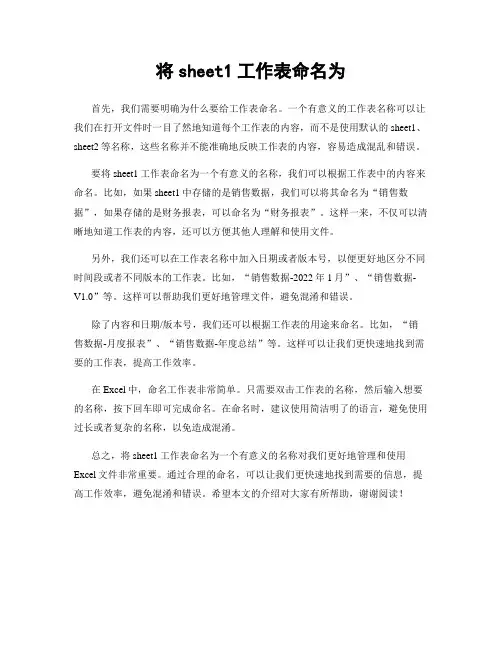 将 sheet1 工作表命名为

首先，我们需要明确为什么要给工作表命名。一个有意义的工作表名称可以让我们在打开文件时一目了然地知道每个工作表的内容，而不是使用默认的 sheet1、sheet2 等名称，这些名称并不能准确地反映工作表的内容，容易造成混乱和错误。

要将 sheet1 工作表命名为一个有意义的名称，我们可以根据工作表中的内容来命名。比如，如果 sheet1 中存储的是销售数据，我们可以将其命名为“销售数据”，如果存储的是财务报表，可以命名为“财务报表”。这样一来，不仅可以清晰地知道工作表的内容，还可以方便其他人理解和使用文件。

另外，我们还可以在工作表名称中加入日期或者版本号，以便更好地区分不同时间段或者不同版本的工作表。比如，“销售数据-2022 年 1 月”、“销售数据-V1.0”等。这样可以帮助我们更好地管理文件，避免混淆和错误。

除了内容和日期/版本号，我们还可以根据工作表的用途来命名。比如，“销售数据-月度报表”、“销售数据-年度总结”等。这样可以让我们更快速地找到需要的工作表，提高工作效率。

在 Excel 中，命名工作表非常简单。只需要双击工作表的名称，然后输入想要的名称，按下回车即可完成命名。在命名时，建议使用简洁明了的语言，避免使用过长或者复杂的名称，以免造成混淆。

总之，将 sheet1 工作表命名为一个有意义的名称对我们更好地管理和使用 Excel 文件非常重要。通过合理的命名，可以让我们更快速地找到需要的信息，提高工作效率，避免混淆和错误。希望本文的介绍对大家有所帮助，谢谢阅读！